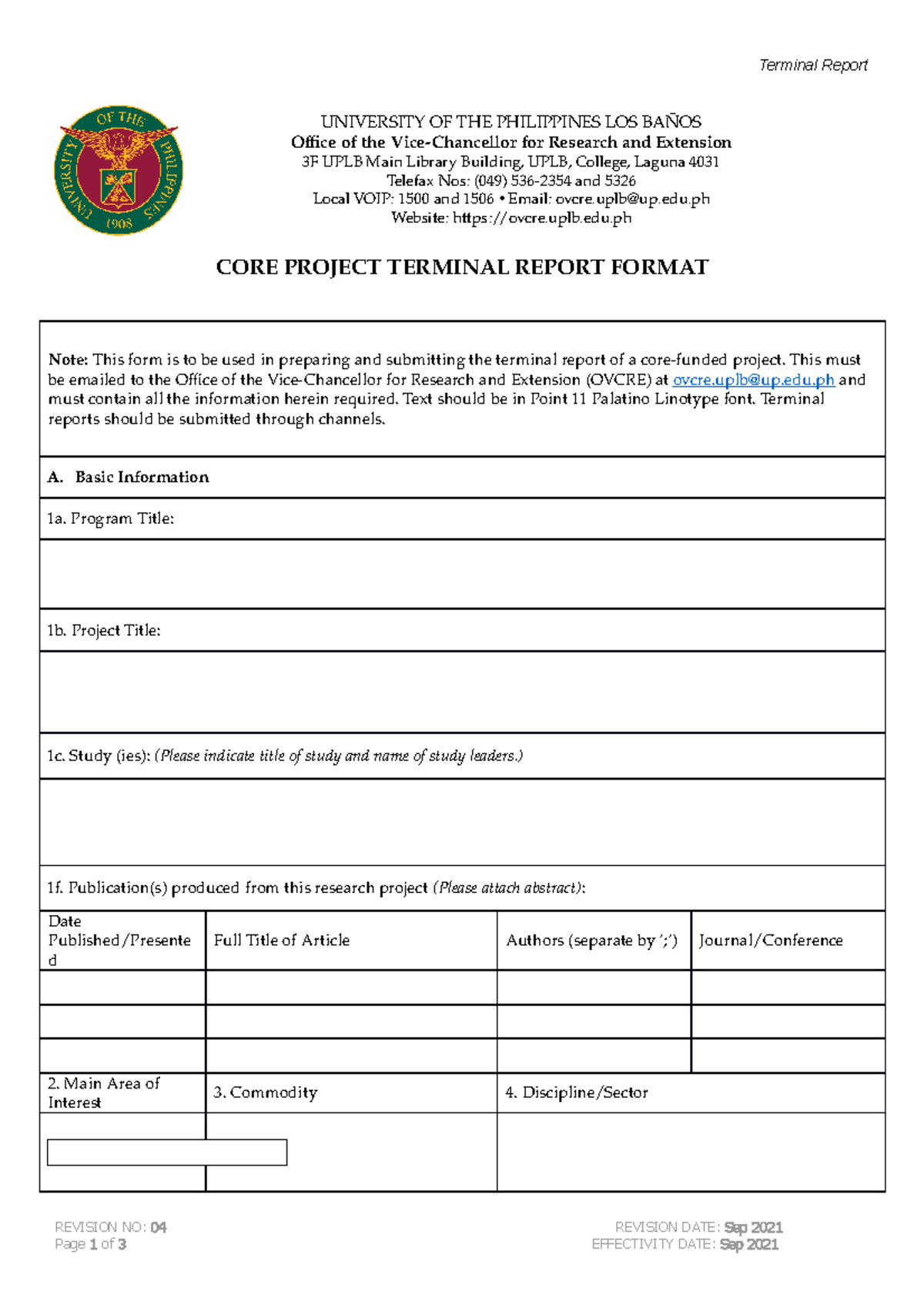 Terminal Report

UNIVERSITY OF THE PHILIPPINES 1908

UNIVERSITY OF THE PHILIPPINES LOS BAÑOS
Office of the Vice-Chancellor for Research and Extension
3F UPLB Main Library Building, UPLB, College, Laguna 4031
Telefax Nos: (049) 536-2354 and 5326
Local VOIP: 1500 and 1506 • Email: ovcre.uplb@up.edu.ph
Website: https://ovcre.uplb.edu.ph

CORE PROJECT TERMINAL REPORT FORMAT

Note: This form is to be used in preparing and submitting the terminal report of a core-funded project. This must be emailed to the Office of the Vice-Chancellor for Research and Extension (OVCRE) at ovcre.uplb@up.edu.ph and must contain all the information herein required. Text should be in Point 11 Palatino Linotype font. Terminal reports should be submitted through channels.

A. Basic Information

1a. Program Title:

1b. Project Title:

1c. Study (ies): (Please indicate title of study and name of study leaders.)

1f. Publication(s) produced from this research project (Please attach abstract):

| Date Published/Presented | Full Title of Article | Authors (separate by ';') | Journal/Conference |
|---|---|---|---|
| | | | |
| | | | |
| | | | |

| 2. Main Area of Interest | 3. Commodity | 4. Discipline/Sector |
|---|---|---|
| | | |

REVISION NO: 04
Page 1 of 3

REVISION DATE: Sep 2021
EFFECTIVITY DATE: Sep 2021